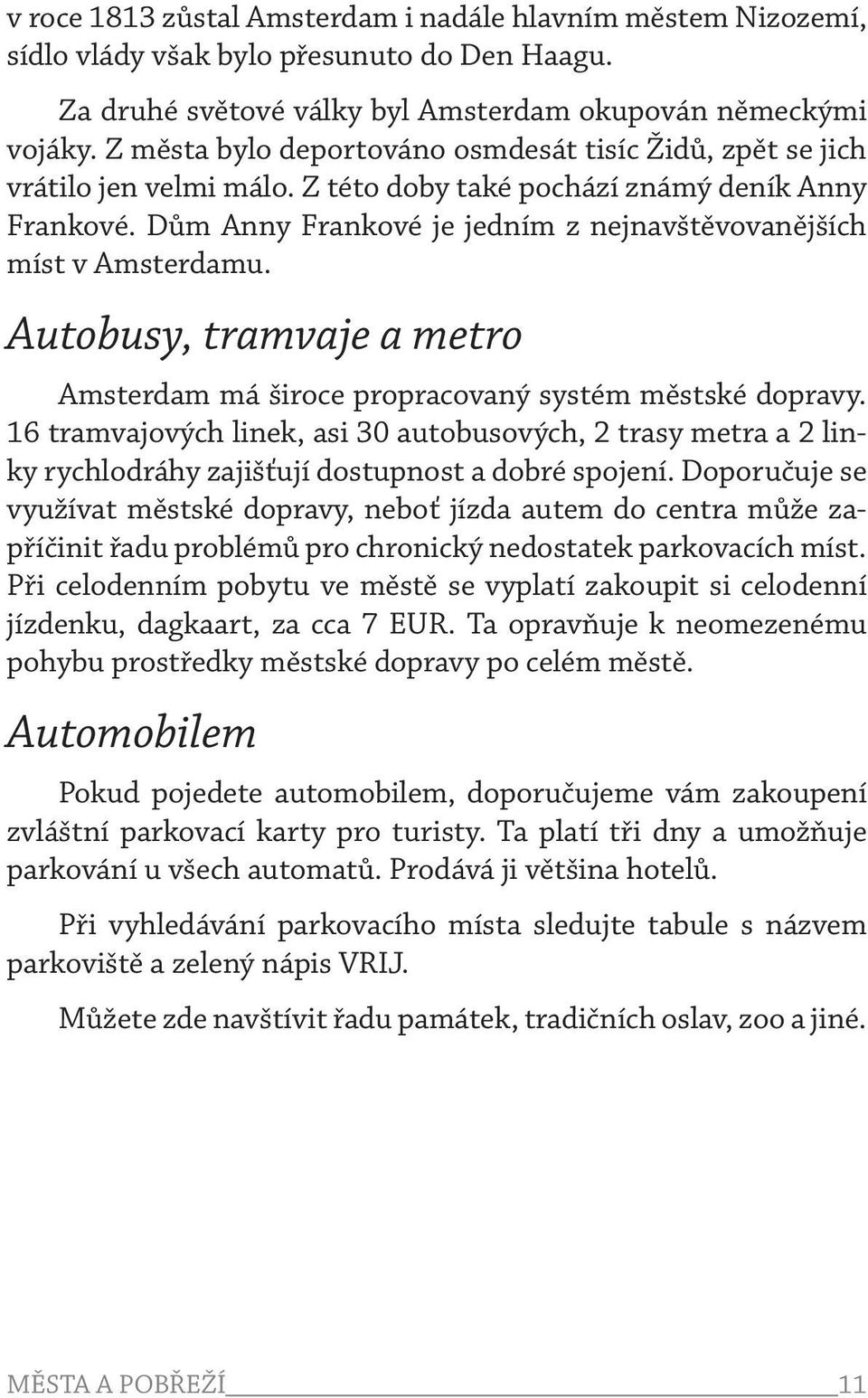 v roce 1813 zůstal Amsterdam i nadále hlavním městem Nizozemí, sídlo vlády však bylo přesunuto do Den Haagu.

Za druhé světové války byl Amsterdam okupován německými vojáky. Z města bylo deportováno osmdesát tisíc Židů, zpět se jich vrátilo jen velmi málo. Z této doby také pochází známý deník Anny Frankové. Dům Anny Frankové je jedním z nejnavštěvovanějších míst v Amsterdamu.

Autobusy, tramvaje a metro

Amsterdam má široce propracovaný systém městské dopravy. 16 tramvajových linek, asi 30 autobusových, 2 trasy metra a 2 linky rychlodráhy zajišťují dostupnost a dobré spojení. Doporučuje se využívat městské dopravy, neboť jízda autem do centra může zapříčinit řadu problémů pro chronický nedostatek parkovacích míst. Při celodenním pobytu ve městě se vyplatí zakoupit si celodenní jízdenku, dagkaart, za cca 7 EUR. Ta opravňuje k neomezenému pohybu prostředky městské dopravy po celém městě.

Automobilem

Pokud pojedete automobilem, doporučujeme vám zakoupení zvláštní parkovací karty pro turisty. Ta platí tři dny a umožňuje parkování u všech automatů. Prodává ji většina hotelů.

Při vyhledávání parkovacího místa sledujte tabule s názvem parkoviště a zelený nápis VRIJ.

Můžete zde navštívit řadu památek, tradičních oslav, zoo a jiné.

MĚSTA A POBŘEŽÍ 11